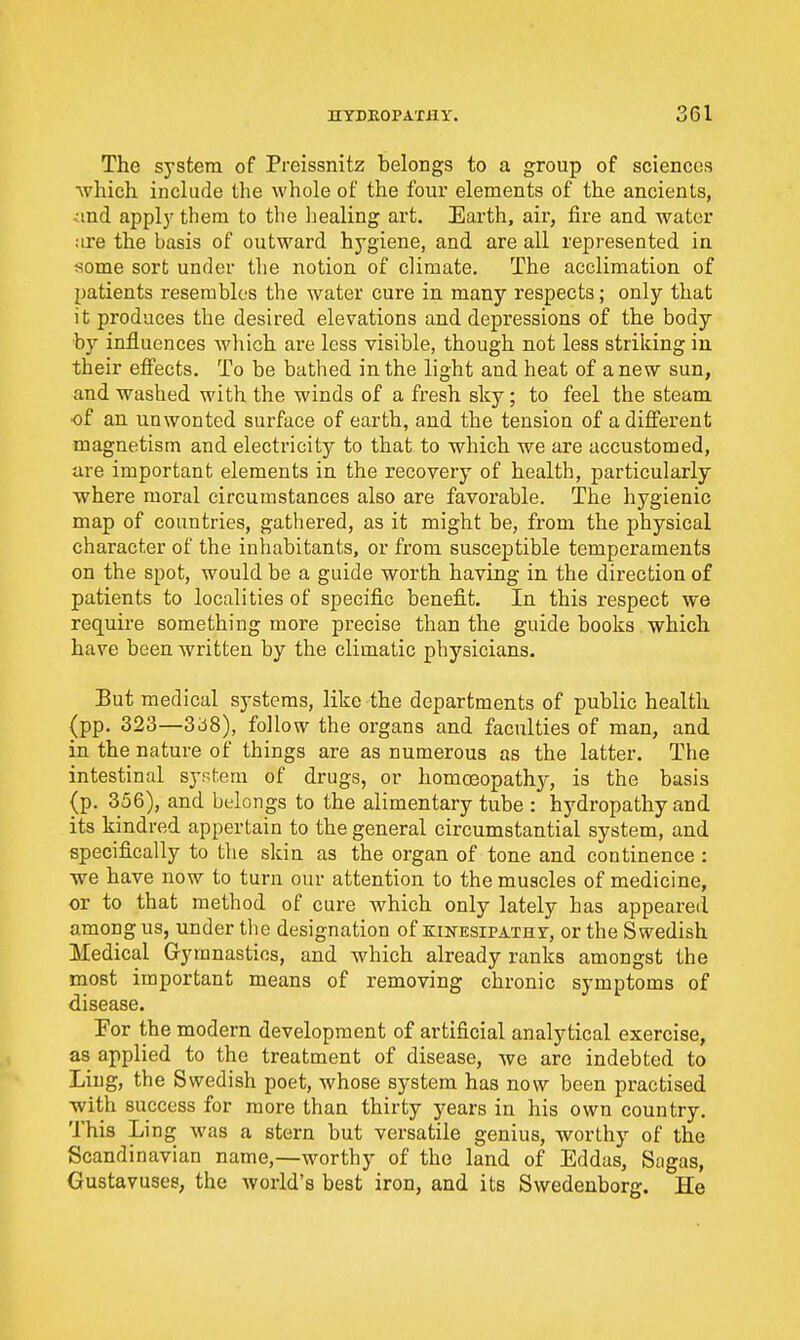 HYDROPATHY. 361

The system of Preissnitz belongs to a group of sciences which include the whole of the four elements of the ancients, and apply them to the healing art. Earth, air, fire and water are the basis of outward hygiene, and are all represented in some sort under the notion of climate. The acclimation of patients resembles the water cure in many respects; only that it produces the desired elevations and depressions of the body by influences which are less visible, though not less striking in their effects. To be bathed in the light and heat of a new sun, and washed with the winds of a fresh sky; to feel the steam of an unwonted surface of earth, and the tension of a different magnetism and electricity to that to which we are accustomed, are important elements in the recovery of health, particularly where moral circumstances also are favorable. The hygienic map of countries, gathered, as it might be, from the physical character of the inhabitants, or from susceptible temperaments on the spot, would be a guide worth having in the direction of patients to localities of specific benefit. In this respect we require something more precise than the guide books which have been written by the climatic physicians.

But medical systems, like the departments of public health (pp. 323—338), follow the organs and faculties of man, and in the nature of things are as numerous as the latter. The intestinal system of drugs, or homœopathy, is the basis (p. 356), and belongs to the alimentary tube : hydropathy and its kindred appertain to the general circumstantial system, and specifically to the skin as the organ of tone and continence : we have now to turn our attention to the muscles of medicine, or to that method of cure which only lately has appeared among us, under the designation of KINESIPATHY, or the Swedish Medical Gymnastics, and which already ranks amongst the most important means of removing chronic symptoms of disease.

For the modern development of artificial analytical exercise, as applied to the treatment of disease, we are indebted to Ling, the Swedish poet, whose system has now been practised with success for more than thirty years in his own country. This Ling was a stern but versatile genius, worthy of the Scandinavian name,—worthy of the land of Eddas, Sagas, Gustavuses, the world's best iron, and its Swedenborg. He